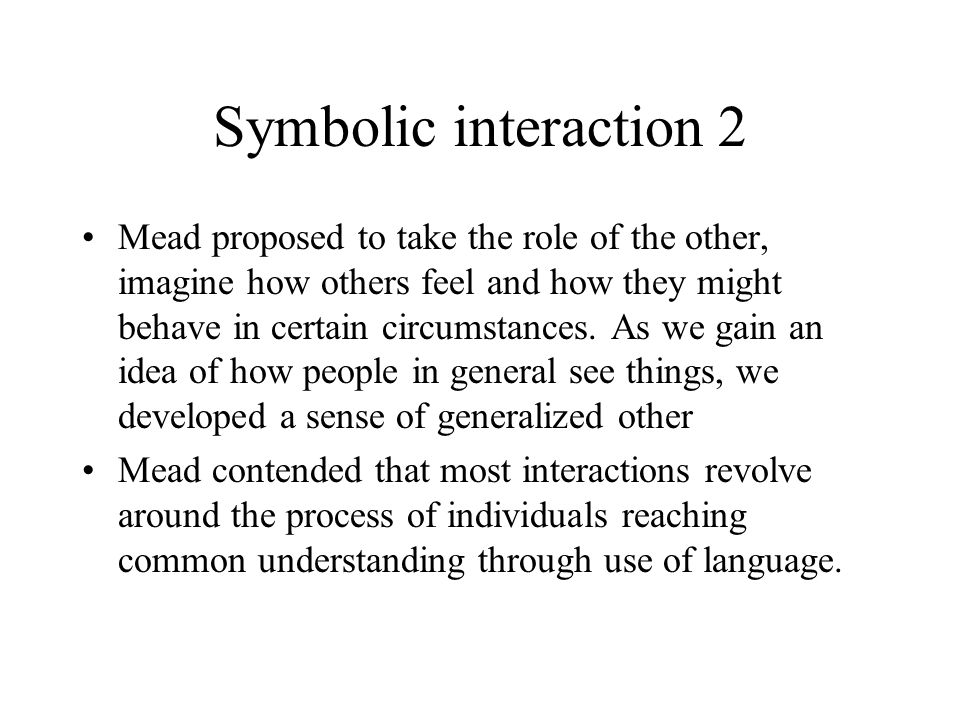 Symbolic interaction 2

• Mead proposed to take the role of the other, imagine how others feel and how they might behave in certain circumstances. As we gain an idea of how people in general see things, we developed a sense of generalized other

• Mead contended that most interactions revolve around the process of individuals reaching common understanding through use of language.